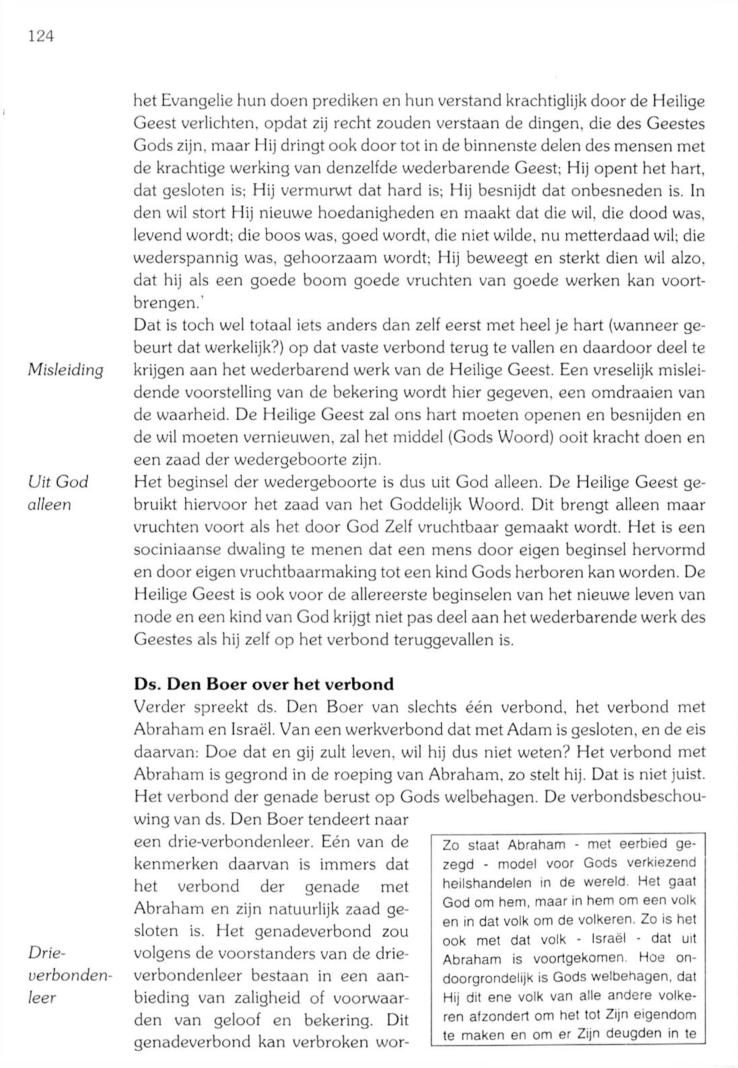 124

het Evangelie hun doen prediken en hun verstand krachtiglijk door de Heilige Geest verlichten, opdat zij recht zouden verstaan de dingen, die des Geestes Gods zijn, maar Hij dringt ook door tot in de binnenste delen des mensen met de krachtige werking van denzelfde wederbarende Geest; Hij opent het hart, dat gesloten is; Hij vermurwt dat hard is; Hij besnijdt dat onbesneden is. In den wil stort Hij nieuwe hoedanigheden en maakt dat die wil, die dood was, levend wordt; die boos was, goed wordt, die niet wilde, nu metterdaad wil; die wederspannig was, gehoorzaam wordt; Hij beweegt en sterkt dien wil alzo, dat hij als een goede boom goede vruchten van goede werken kan voortbrengen.'

Misleiding

Dat is toch wel totaal iets anders dan zelf eerst met heel je hart (wanneer gebeurt dat werkelijk?) op dat vaste verbond terug te vallen en daardoor deel te krijgen aan het wederbarend werk van de Heilige Geest. Een vreselijk misleidende voorstelling van de bekering wordt hier gegeven, een omdraaien van de waarheid. De Heilige Geest zal ons hart moeten openen en besnijden en de wil moeten vernieuwen, zal het middel (Gods Woord) ooit kracht doen en een zaad der wedergeboorte zijn.

Uit God alleen

Het beginsel der wedergeboorte is dus uit God alleen. De Heilige Geest gebruikt hiervoor het zaad van het Goddelijk Woord. Dit brengt alleen maar vruchten voort als het door God Zelf vruchtbaar gemaakt wordt. Het is een sociniaanse dwaling te menen dat een mens door eigen beginsel hervormd en door eigen vruchtbaarmaking tot een kind Gods herboren kan worden. De Heilige Geest is ook voor de allereerste beginselen van het nieuwe leven van node en een kind van God krijgt niet pas deel aan het wederbarende werk des Geestes als hij zelf op het verbond teruggevallen is.

Ds. Den Boer over het verbond

Verder spreekt ds. Den Boer van slechts één verbond, het verbond met Abraham en Israël. Van een werkverbond dat met Adam is gesloten, en de eis daarvan: Doe dat en gij zult leven, wil hij dus niet weten? Het verbond met Abraham is gegrond in de roeping van Abraham, zo stelt hij. Dat is niet juist. Het verbond der genade berust op Gods welbehagen. De verbondsbeschouwing van ds. Den Boer tendeert naar een drie-verbondenleer. Eén van de kenmerken daarvan is immers dat het verbond der genade met Abraham en zijn natuurlijk zaad gesloten is. Het genadeverbond zou volgens de voorstanders van de drieverbondenleer bestaan in een aanbieding van zaligheid of voorwaarden van geloof en bekering. Dit genadeverbond kan verbroken wor-

Drieverbondenleer

Zo staat Abraham - met eerbied gezegd - model voor Gods verkiezend heilshandelen in de wereld. Het gaat God om hem, maar in hem om een volk en in dat volk om de volkeren. Zo is het ook met dat volk - Israël - dat uit Abraham is voortgekomen. Hoe ondoorgrondelijk is Gods welbehagen, dat Hij dit ene volk van alle andere volkeren afzondert om het tot Zijn eigendom te maken en om er Zijn deugden in te